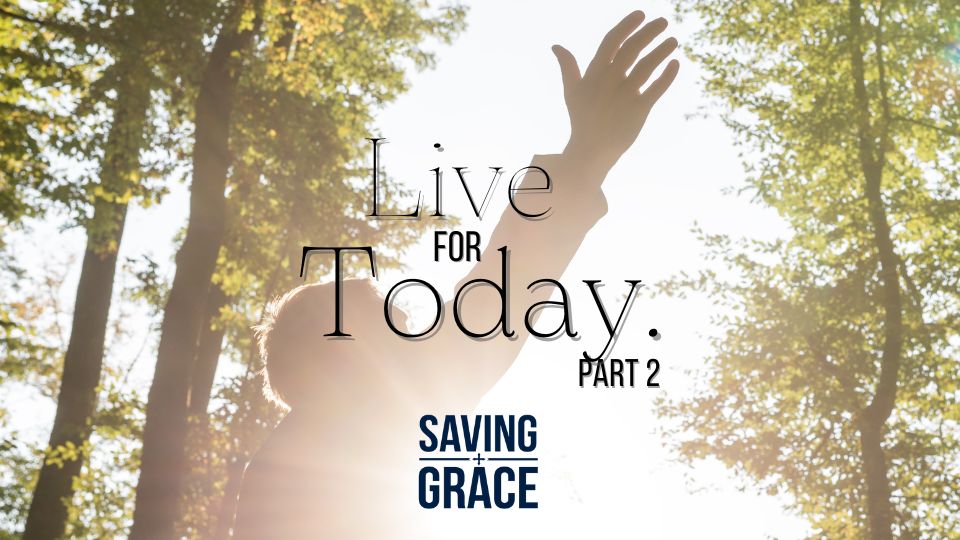 Live
FOR
Today.
PART 2

SAVING
+
GRACE